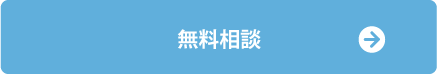 無料相談